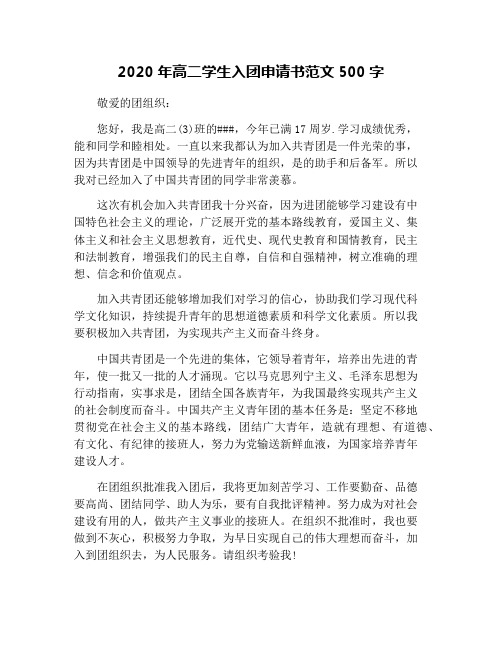 2020 年高二学生入团申请书范文 500 字

敬爱的团组织：

您好，我是高二(3)班的###，今年已满 17 周岁.学习成绩优秀，能和同学和睦相处。一直以来我都认为加入共青团是一件光荣的事，因为共青团是中国领导的先进青年的组织，是的助手和后备军。所以我对已经加入了中国共青团的同学非常羡慕。

这次有机会加入共青团我十分兴奋，因为进团能够学习建设有中国特色社会主义的理论，广泛展开党的基本路线教育，爱国主义、集体主义和社会主义思想教育，近代史、现代史教育和国情教育，民主和法制教育，增强我们的民主自尊，自信和自强精神，树立准确的理想、信念和价值观点。

加入共青团还能够增加我们对学习的信心，协助我们学习现代科学文化知识，持续提升青年的思想道德素质和科学文化素质。所以我要积极加入共青团，为实现共产主义而奋斗终身。

中国共青团是一个先进的集体，它领导着青年，培养出先进的青年，使一批又一批的人才涌现。它以马克思列宁主义、毛泽东思想为行动指南，实事求是，团结全国各族青年，为我国最终实现共产主义的社会制度而奋斗。中国共产主义青年团的基本任务是：坚定不移地贯彻党在社会主义的基本路线，团结广大青年，造就有理想、有道德、有文化、有纪律的接班人，努力为党输送新鲜血液，为国家培养青年建设人才。

在团组织批准我入团后，我将更加刻苦学习、工作要勤奋、品德要高尚、团结同学、助人为乐，要有自我批评精神。努力成为对社会建设有用的人，做共产主义事业的接班人。在组织不批准时，我也要做到不灰心，积极努力争取，为早日实现自己的伟大理想而奋斗，加入到团组织去，为人民服务。请组织考验我！